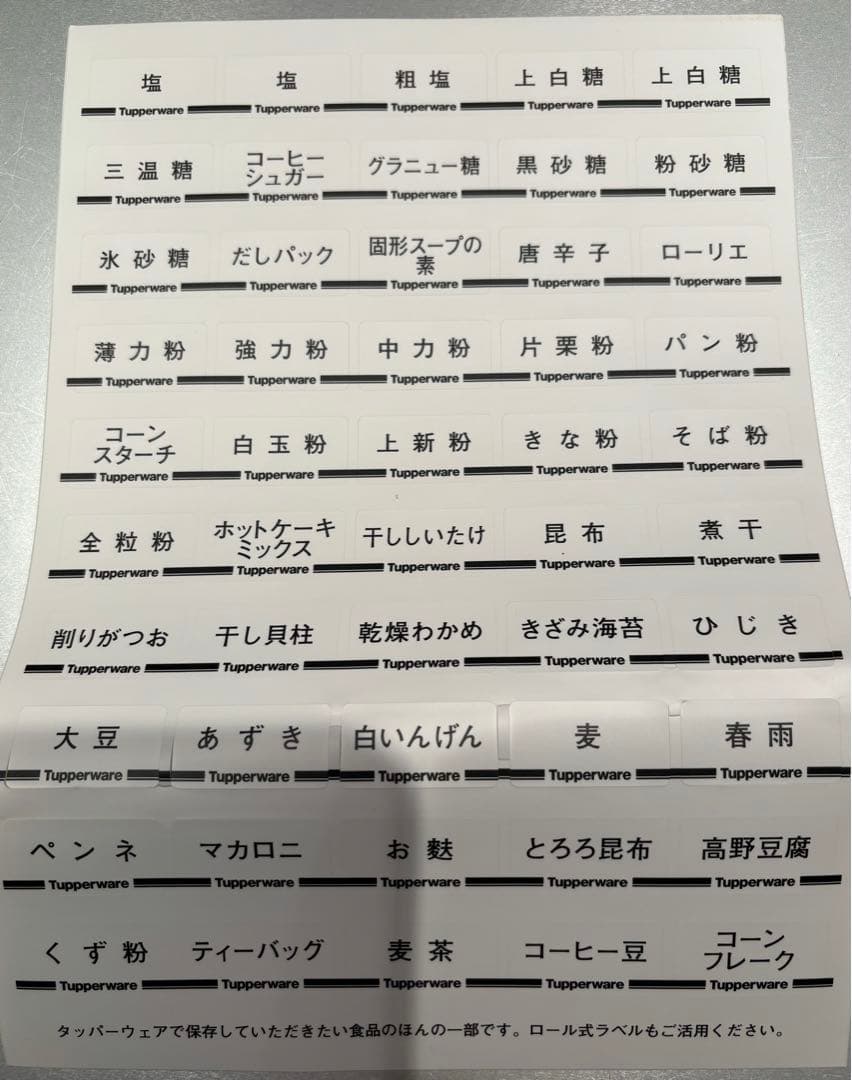 塩
Tupperware

塩
Tupperware

粗塩
Tupperware

上白糖
Tupperware

上白糖
Tupperware

三温糖
Tupperware

コーヒーシュガー
Tupperware

グラニュー糖
Tupperware

黒砂糖
Tupperware

粉砂糖
Tupperware

氷砂糖
Tupperware

だしパック
Tupperware

固形スープの素
Tupperware

唐辛子
Tupperware

ローリエ
Tupperware

薄力粉
Tupperware

強力粉
Tupperware

中力粉
Tupperware

片栗粉
Tupperware

パン粉
Tupperware

コーンスターチ
Tupperware

白玉粉
Tupperware

上新粉
Tupperware

きな粉
Tupperware

そば粉
Tupperware

全粒粉
Tupperware

ホットケーキミックス
Tupperware

干ししいたけ
Tupperware

昆布
Tupperware

煮干
Tupperware

削りがつお
Tupperware

干し貝柱
Tupperware

乾燥わかめ
Tupperware

きざみ海苔
Tupperware

ひじき
Tupperware

大豆
Tupperware

あずき
Tupperware

白いんげん
Tupperware

麦
Tupperware

春雨
Tupperware

ペンネ
Tupperware

マカロニ
Tupperware

お麩
Tupperware

とろろ昆布
Tupperware

高野豆腐
Tupperware

くず粉
Tupperware

ティーバッグ
Tupperware

麦茶
Tupperware

コーヒー豆
Tupperware

コーンフレーク
Tupperware

タッパーウェアで保存していただきたい食品のほんの一部です。ロール式ラベルもご活用ください。